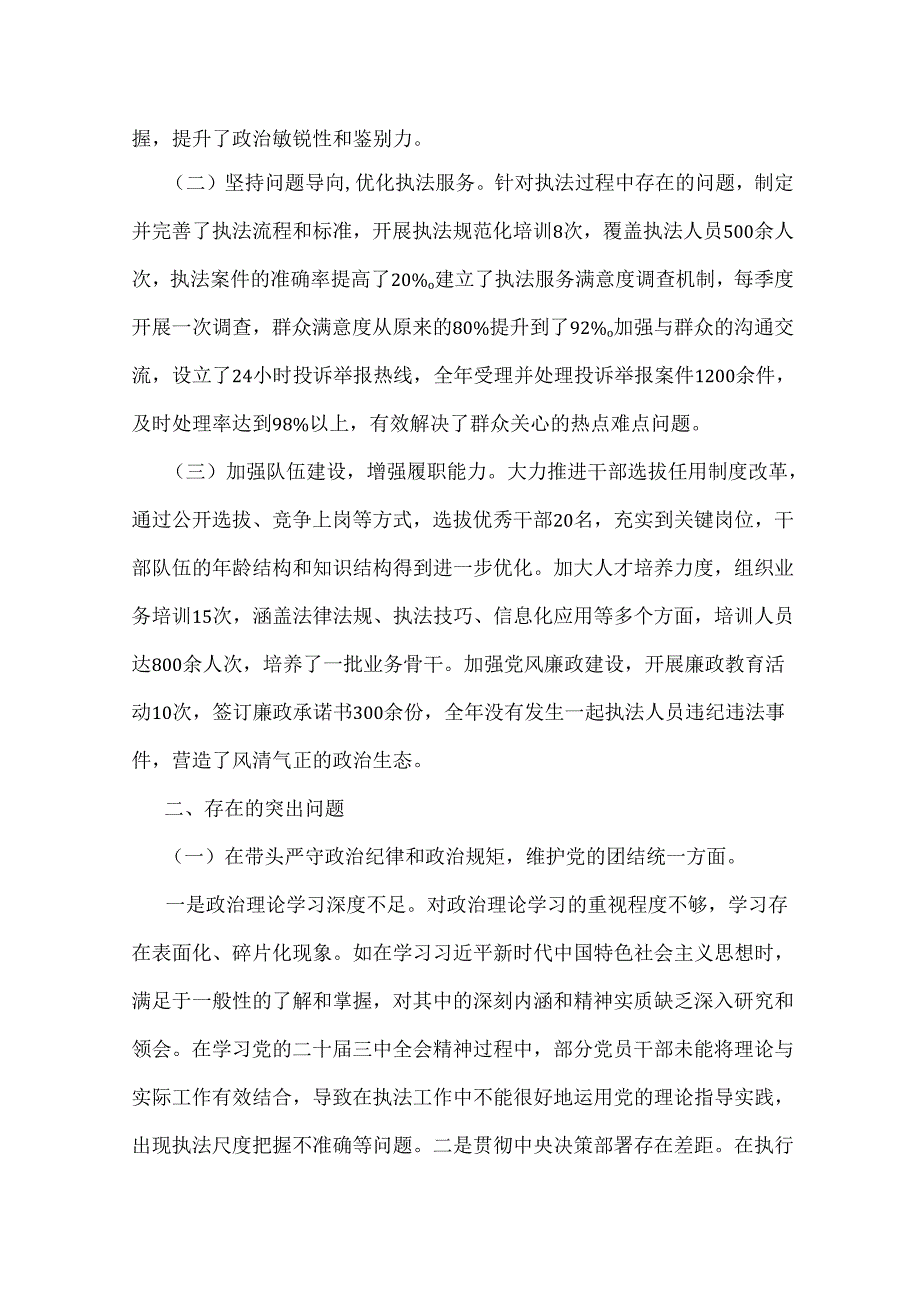 握，提升了政治敏锐性和鉴别力。

（二）坚持问题导向,优化执法服务。针对执法过程中存在的问题，制定并完善了执法流程和标准，开展执法规范化培训8次，覆盖执法人员500余人次，执法案件的准确率提高了20%。建立了执法服务满意度调查机制，每季度开展一次调查，群众满意度从原来的80%提升到了92%。加强与群众的沟通交流，设立了24小时投诉举报热线，全年受理并处理投诉举报案件1200余件，及时处理率达到98%以上，有效解决了群众关心的热点难点问题。

（三）加强队伍建设，增强履职能力。大力推进干部选拔任用制度改革，通过公开选拔、竞争上岗等方式，选拔优秀干部20名，充实到关键岗位，干部队伍的年龄结构和知识结构得到进一步优化。加大人才培养力度，组织业务培训15次，涵盖法律法规、执法技巧、信息化应用等多个方面，培训人员达800余人次，培养了一批业务骨干。加强党风廉政建设，开展廉政教育活动10次，签订廉政承诺书300余份，全年没有发生一起执法人员违纪违法事件，营造了风清气正的政治生态。

二、存在的突出问题

（一）在带头严守政治纪律和政治规矩，维护党的团结统一方面。

一是政治理论学习深度不足。对政治理论学习的重视程度不够，学习存在表面化、碎片化现象。如在学习习近平新时代中国特色社会主义思想时，满足于一般性的了解和掌握，对其中的深刻内涵和精神实质缺乏深入研究和领会。在学习党的二十届三中全会精神过程中，部分党员干部未能将理论与实际工作有效结合，导致在执法工作中不能很好地运用党的理论指导实践，出现执法尺度把握不准确等问题。二是贯彻中央决策部署存在差距。在执行